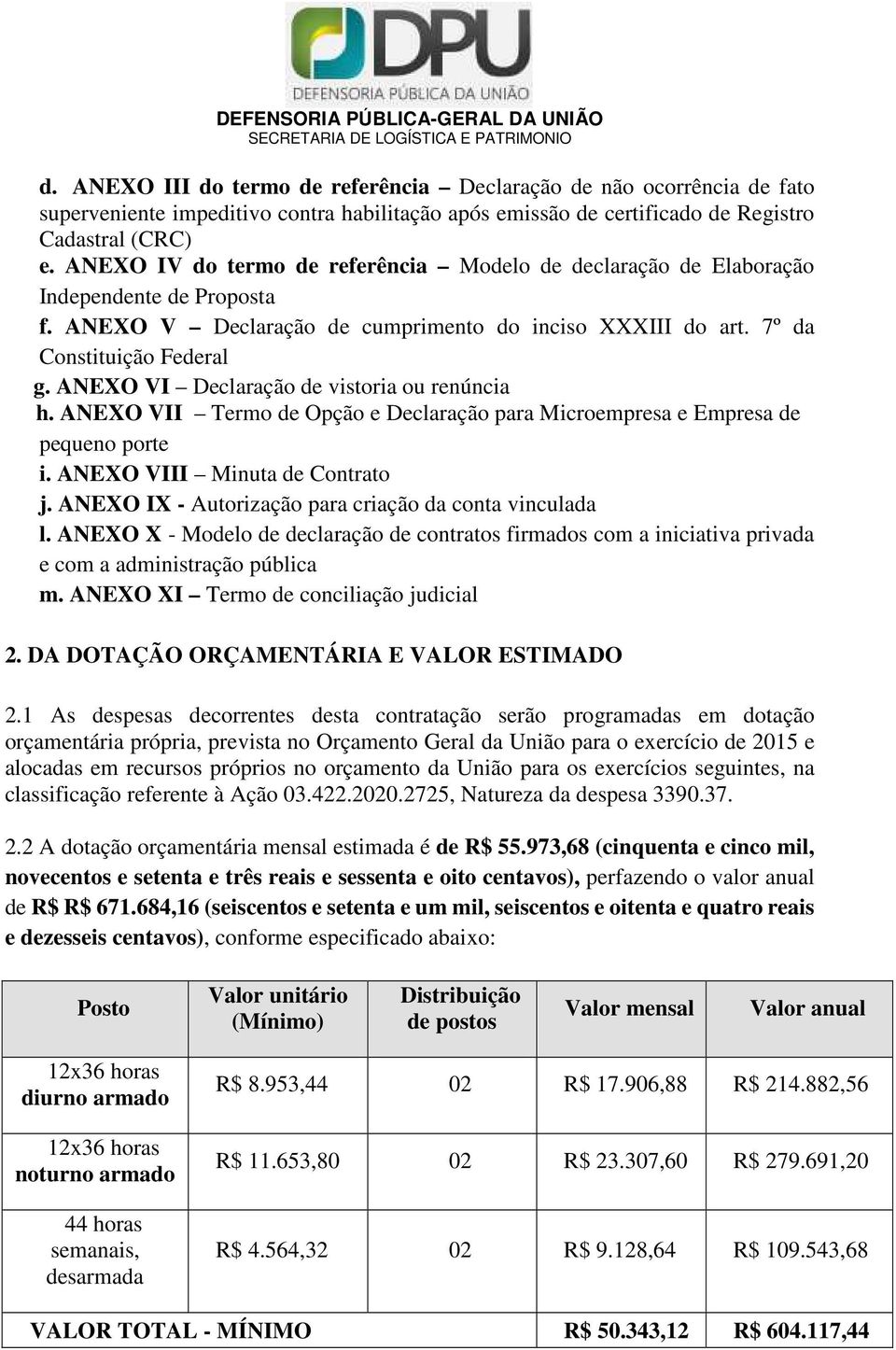 DPU
DEFENSORIA PÚBLICA DA UNIÃO
DEFENSORIA PÚBLICA-GERAL DA UNIÃO
SECRETARIA DE LOGÍSTICA E PATRIMONIO

d. ANEXO III do termo de referência – Declaração de não ocorrência de fato superveniente impeditivo contra habilitação após emissão de certificado de Registro Cadastral (CRC)
e. ANEXO IV do termo de referência – Modelo de declaração de Elaboração Independente de Proposta
f. ANEXO V – Declaração de cumprimento do inciso XXXIII do art. 7º da Constituição Federal
g. ANEXO VI – Declaração de vistoria ou renúncia
h. ANEXO VII – Termo de Opção e Declaração para Microempresa e Empresa de pequeno porte
i. ANEXO VIII – Minuta de Contrato
j. ANEXO IX - Autorização para criação da conta vinculada
l. ANEXO X - Modelo de declaração de contratos firmados com a iniciativa privada e com a administração pública
m. ANEXO XI – Termo de conciliação judicial

2. DA DOTAÇÃO ORÇAMENTÁRIA E VALOR ESTIMADO

2.1 As despesas decorrentes desta contratação serão programadas em dotação orçamentária própria, prevista no Orçamento Geral da União para o exercício de 2015 e alocadas em recursos próprios no orçamento da União para os exercícios seguintes, na classificação referente à Ação 03.422.2020.2725, Natureza da despesa 3390.37.

2.2 A dotação orçamentária mensal estimada é de R$ 55.973,68 (cinquenta e cinco mil, novecentos e setenta e três reais e sessenta e oito centavos), perfazendo o valor anual de R$ R$ 671.684,16 (seiscentos e setenta e um mil, seiscentos e oitenta e quatro reais e dezesseis centavos), conforme especificado abaixo:

| Posto | Valor unitário (Mínimo) | Distribuição de postos | Valor mensal | Valor anual |
|---|---|---|---|---|
| 12x36 horas diurno armado | R$ 8.953,44 | 02 | R$ 17.906,88 | R$ 214.882,56 |
| 12x36 horas noturno armado | R$ 11.653,80 | 02 | R$ 23.307,60 | R$ 279.691,20 |
| 44 horas semanais, desarmada | R$ 4.564,32 | 02 | R$ 9.128,64 | R$ 109.543,68 |
| VALOR TOTAL - MÍNIMO | | | R$ 50.343,12 | R$ 604.117,44 |